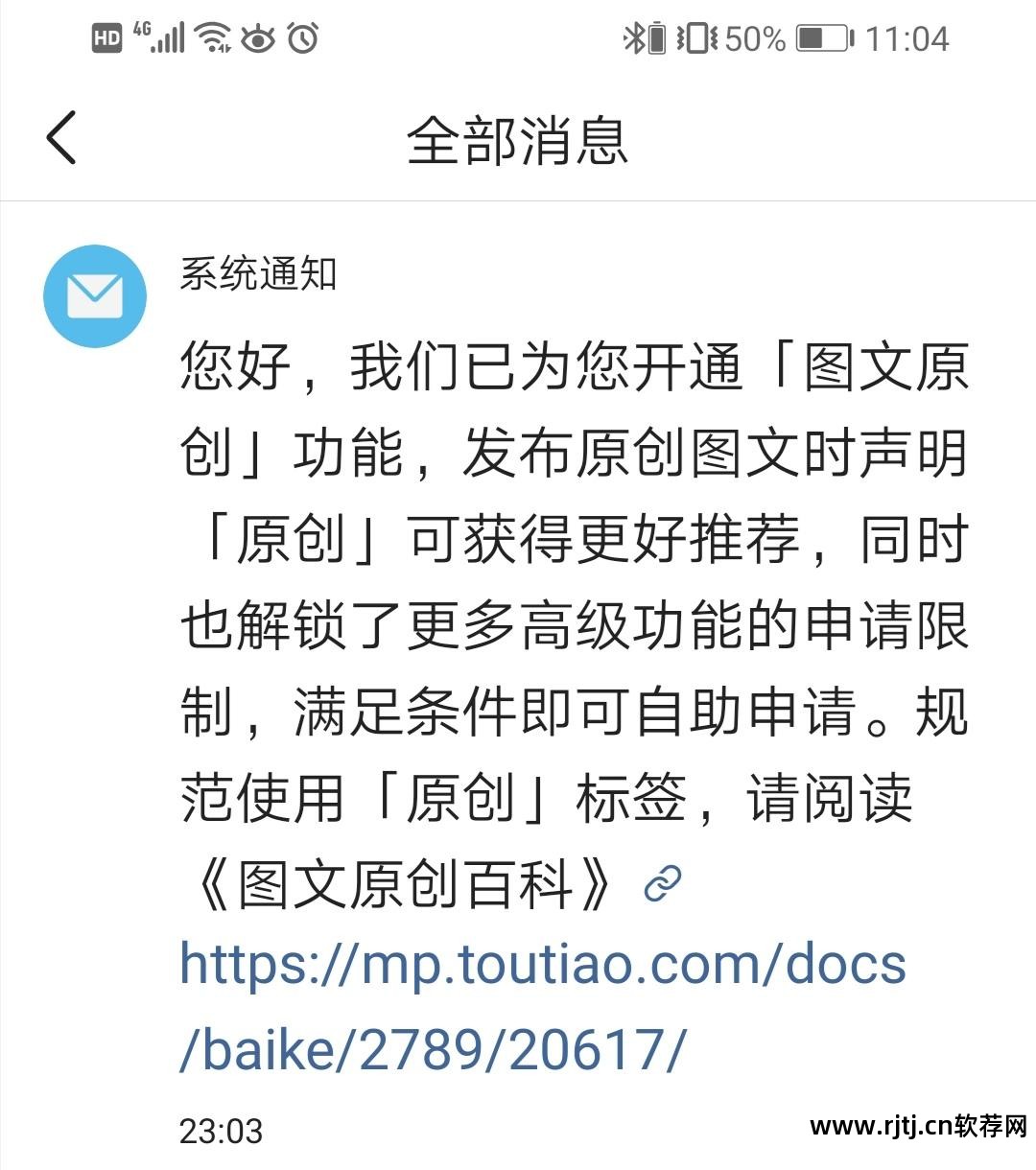 HD 4G 50% 11:04

全部消息

系统通知

您好，我们已为您开通「图文原创」功能，发布原创图文时声明「原创」可获得更好推荐，同时也解锁了更多高级功能的申请限制，满足条件即可自助申请。规范使用「原创」标签，请阅读《图文原创百科》https://mp.toutiao.com/docs/baike/2789/20617/

23:03

www.rjtj.cn软荐网